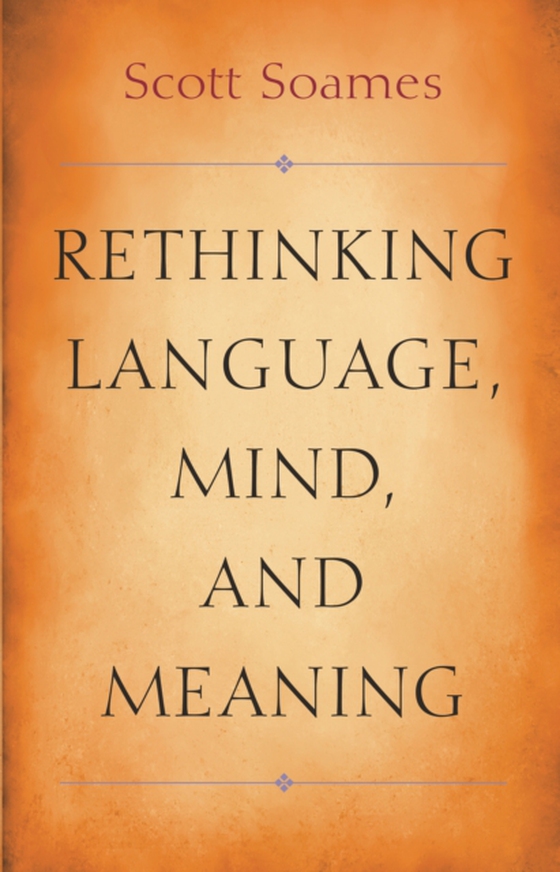 Scott Soames

RETHINKING LANGUAGE, MIND, AND MEANING